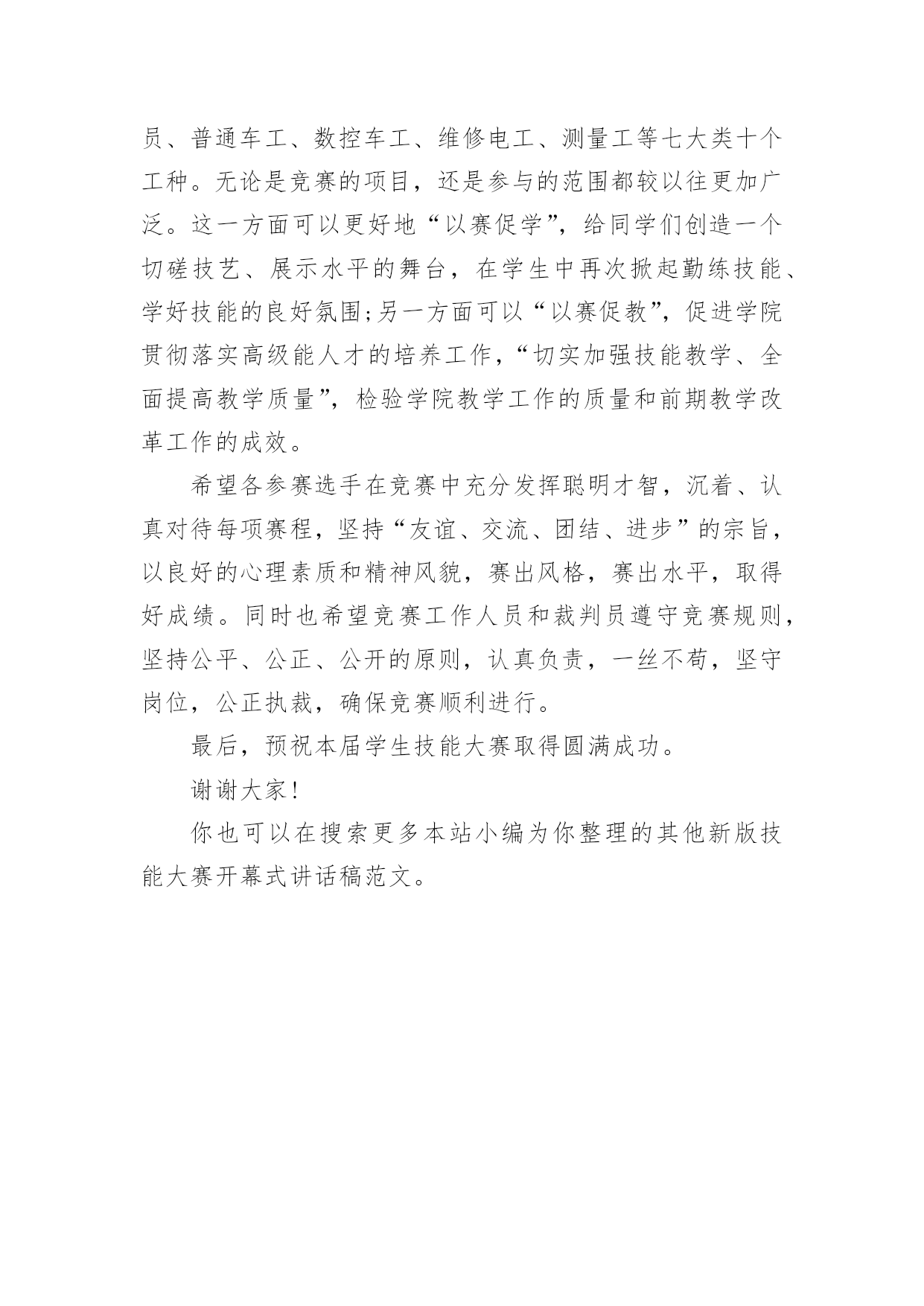 员、普通车工、数控车工、维修电工、测量工等七大类十个工种。无论是竞赛的项目，还是参与的范围都较以往更加广泛。这一方面可以更好地“以赛促学”，给同学们创造一个切磋技艺、展示水平的舞台，在学生中再次掀起勤练技能、学好技能的良好氛围;另一方面可以“以赛促教”，促进学院贯彻落实高级能人才的培养工作，“切实加强技能教学、全面提高教学质量”，检验学院教学工作的质量和前期教学改革工作的成效。

希望各参赛选手在竞赛中充分发挥聪明才智，沉着、认真对待每项赛程，坚持“友谊、交流、团结、进步”的宗旨，以良好的心理素质和精神风貌，赛出风格，赛出水平，取得好成绩。同时也希望竞赛工作人员和裁判员遵守竞赛规则，坚持公平、公正、公开的原则，认真负责，一丝不苟，坚守岗位，公正执裁，确保竞赛顺利进行。

最后，预祝本届学生技能大赛取得圆满成功。

谢谢大家!

你也可以在搜索更多本站小编为你整理的其他新版技能大赛开幕式讲话稿范文。